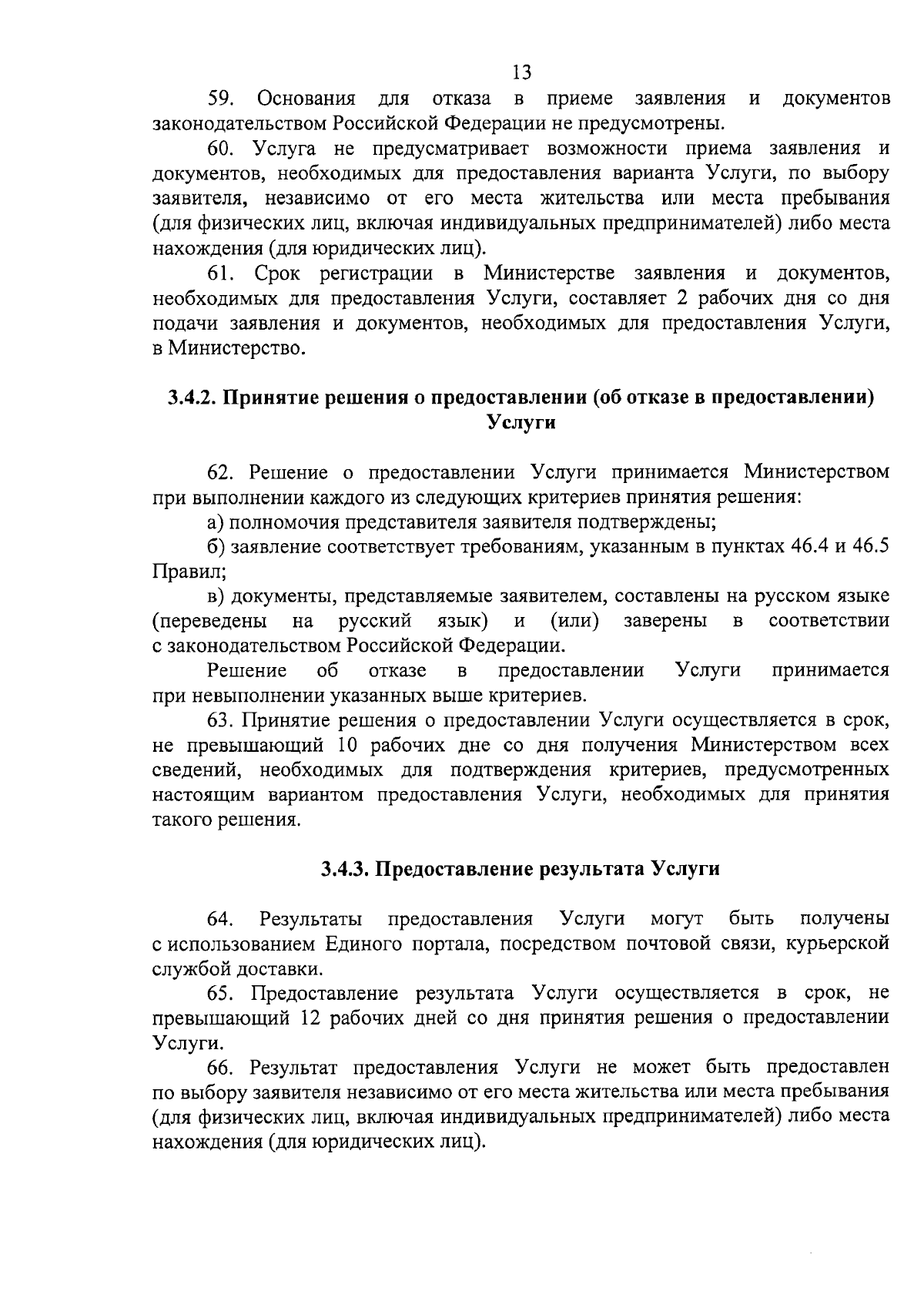 13

59. Основания для отказа в приеме заявления и документов законодательством Российской Федерации не предусмотрены.

60. Услуга не предусматривает возможности приема заявления и документов, необходимых для предоставления варианта Услуги, по выбору заявителя, независимо от его места жительства или места пребывания (для физических лиц, включая индивидуальных предпринимателей) либо места нахождения (для юридических лиц).

61. Срок регистрации в Министерстве заявления и документов, необходимых для предоставления Услуги, составляет 2 рабочих дня со дня подачи заявления и документов, необходимых для предоставления Услуги, в Министерство.

3.4.2. Принятие решения о предоставлении (об отказе в предоставлении) Услуги

62. Решение о предоставлении Услуги принимается Министерством при выполнении каждого из следующих критериев принятия решения:

а) полномочия представителя заявителя подтверждены;

б) заявление соответствует требованиям, указанным в пунктах 46.4 и 46.5 Правил;

в) документы, представляемые заявителем, составлены на русском языке (переведены на русский язык) и (или) заверены в соответствии с законодательством Российской Федерации.

Решение об отказе в предоставлении Услуги принимается при невыполнении указанных выше критериев.

63. Принятие решения о предоставлении Услуги осуществляется в срок, не превышающий 10 рабочих дне со дня получения Министерством всех сведений, необходимых для подтверждения критериев, предусмотренных настоящим вариантом предоставления Услуги, необходимых для принятия такого решения.

3.4.3. Предоставление результата Услуги

64. Результаты предоставления Услуги могут быть получены с использованием Единого портала, посредством почтовой связи, курьерской службой доставки.

65. Предоставление результата Услуги осуществляется в срок, не превышающий 12 рабочих дней со дня принятия решения о предоставлении Услуги.

66. Результат предоставления Услуги не может быть предоставлен по выбору заявителя независимо от его места жительства или места пребывания (для физических лиц, включая индивидуальных предпринимателей) либо места нахождения (для юридических лиц).